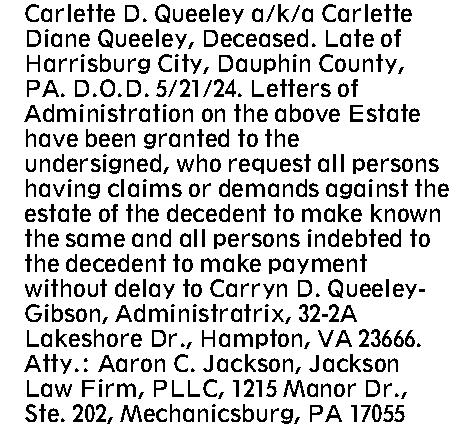 Carlette D. Queeley a/k/a Carlette Diane Queeley, Deceased. Late of Harrisburg City, Dauphin County, PA. D.O.D. 5/21/24. Letters of Administration on the above Estate have been granted to the undersigned, who request all persons having claims or demands against the estate of the decedent to make known the same and all persons indebted to the decedent to make payment without delay to Carryn D. Queeley-Gibson, Administratrix, 32-2A Lakeshore Dr., Hampton, VA 23666. Atty.: Aaron C. Jackson, Jackson Law Firm, PLLC, 1215 Manor Dr., Ste. 202, Mechanicsburg, PA 17055